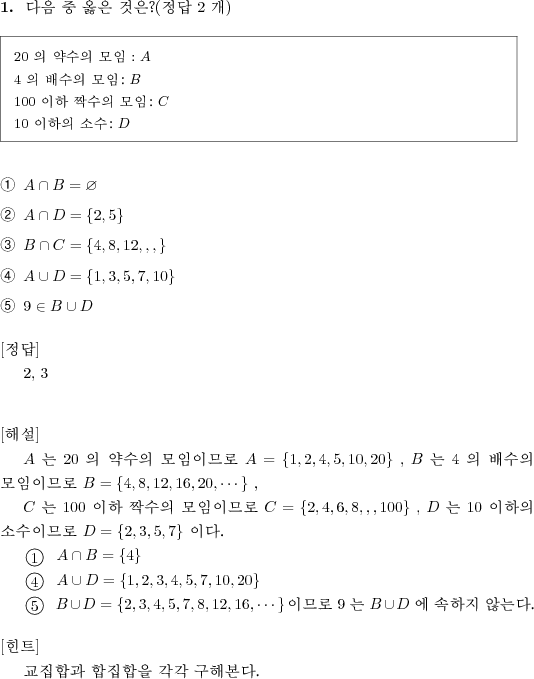 **1.** 다음 중 옳은 것은?(정답 2 개)

20 의 약수의 모임 : $A$
4 의 배수의 모임: $B$
100 이하 짝수의 모임: $C$
10 이하의 소수: $D$

① $A \cap B = \varnothing$

② $A \cap D = \{2, 5\}$

③ $B \cap C = \{4, 8, 12, , , \}$

④ $A \cup D = \{1, 3, 5, 7, 10\}$

⑤ $9 \in B \cup D$

[정답]
2, 3

[해설]
$A$ 는 20 의 약수의 모임이므로 $A = \{1, 2, 4, 5, 10, 20\}$ , $B$ 는 4 의 배수의 모임이므로 $B = \{4, 8, 12, 16, 20, \cdots\}$ ,
$C$ 는 100 이하 짝수의 모임이므로 $C = \{2, 4, 6, 8, , , 100\}$ , $D$ 는 10 이하의 소수이므로 $D = \{2, 3, 5, 7\}$ 이다.
① $A \cap B = \{4\}$
④ $A \cup D = \{1, 2, 3, 4, 5, 7, 10, 20\}$
⑤ $B \cup D = \{2, 3, 4, 5, 7, 8, 12, 16, \cdots\}$ 이므로 9 는 $B \cup D$ 에 속하지 않는다.

[힌트]
교집합과 합집합을 각각 구해본다.